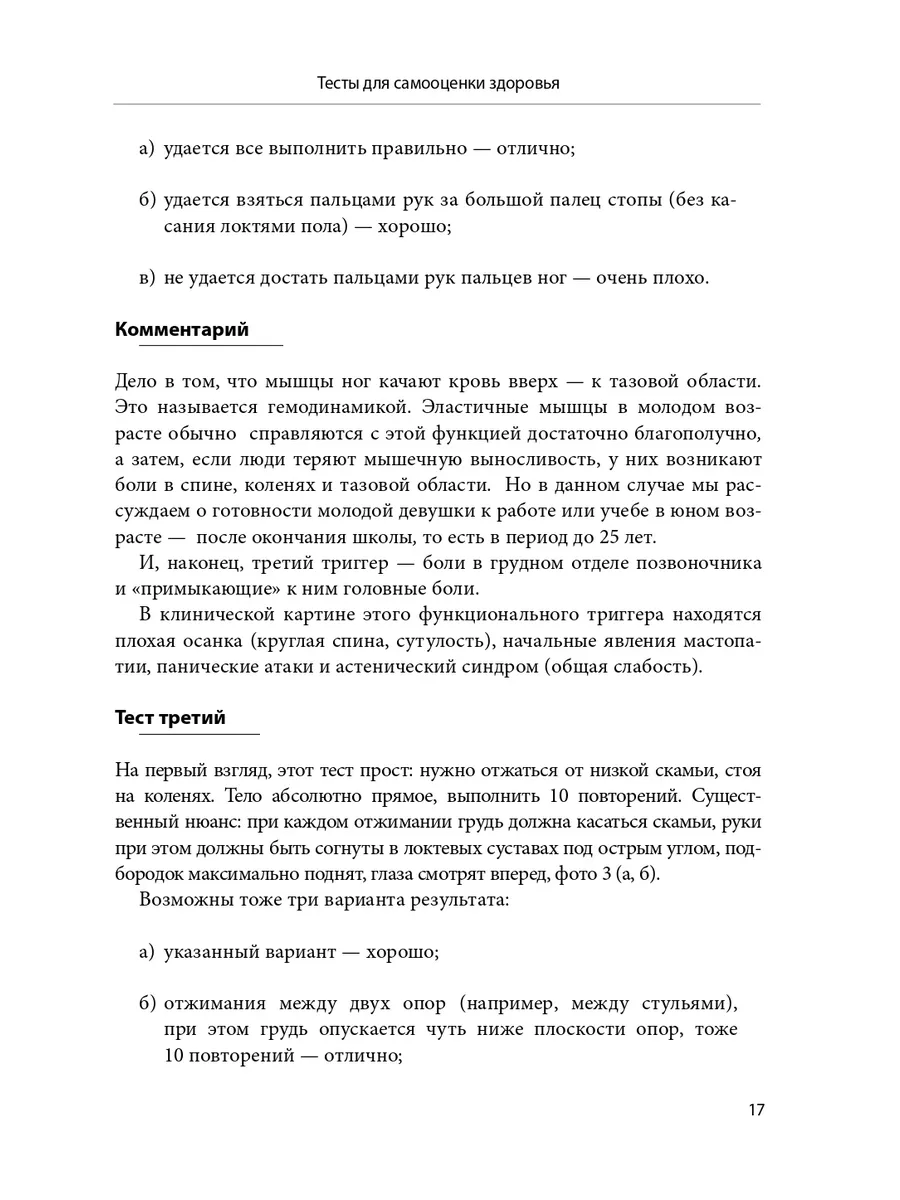 Тесты для самооценки здоровья

а) удается все выполнить правильно — отлично;

б) удается взяться пальцами рук за большой палец стопы (без касания локтями пола) — хорошо;

в) не удается достать пальцами рук пальцев ног — очень плохо.

Комментарий

Дело в том, что мышцы ног качают кровь вверх — к тазовой области. Это называется гемодинамикой. Эластичные мышцы в молодом возрасте обычно справляются с этой функцией достаточно благополучно, а затем, если люди теряют мышечную выносливость, у них возникают боли в спине, коленях и тазовой области. Но в данном случае мы рассуждаем о готовности молодой девушки к работе или учебе в юном возрасте — после окончания школы, то есть в период до 25 лет.

И, наконец, третий триггер — боли в грудном отделе позвоночника и «примыкающие» к ним головные боли.

В клинической картине этого функционального триггера находятся плохая осанка (круглая спина, сутулость), начальные явления мастопатии, панические атаки и астенический синдром (общая слабость).

Тест третий

На первый взгляд, этот тест прост: нужно отжаться от низкой скамьи, стоя на коленях. Тело абсолютно прямое, выполнить 10 повторений. Существенный нюанс: при каждом отжимании грудь должна касаться скамьи, руки при этом должны быть согнуты в локтевых суставах под острым углом, подбородок максимально поднят, глаза смотрят вперед, фото 3 (а, б).

Возможны тоже три варианта результата:

а) указанный вариант — хорошо;

б) отжимания между двух опор (например, между стульями), при этом грудь опускается чуть ниже плоскости опор, тоже 10 повторений — отлично;

17